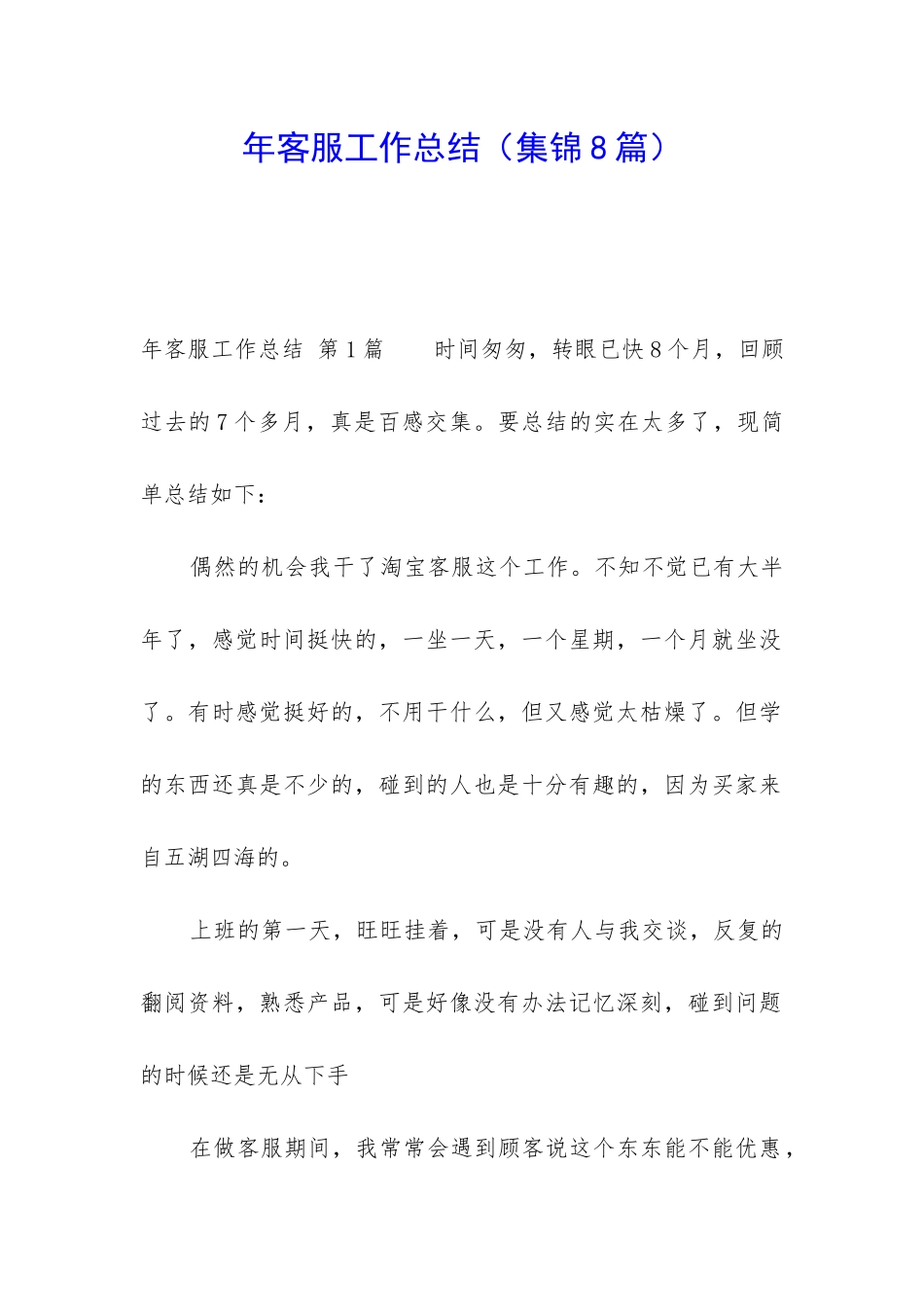 年客服工作总结（集锦8篇）

年客服工作总结 第1篇　　时间匆匆，转眼已快8个月，回顾过去的7个多月，真是百感交集。要总结的实在太多了，现简单总结如下：

偶然的机会我干了淘宝客服这个工作。不知不觉已有大半年了，感觉时间挺快的，一坐一天，一个星期，一个月就坐没了。有时感觉挺好的，不用干什么，但又感觉太枯燥了。但学的东西还真是不少的，碰到的人也是十分有趣的，因为买家来自五湖四海的。

上班的第一天，旺旺挂着，可是没有人与我交谈，反复的翻阅资料，熟悉产品，可是好像没有办法记忆深刻，碰到问题的时候还是无从下手

在做客服期间，我常常会遇到顾客说这个东东能不能优惠，